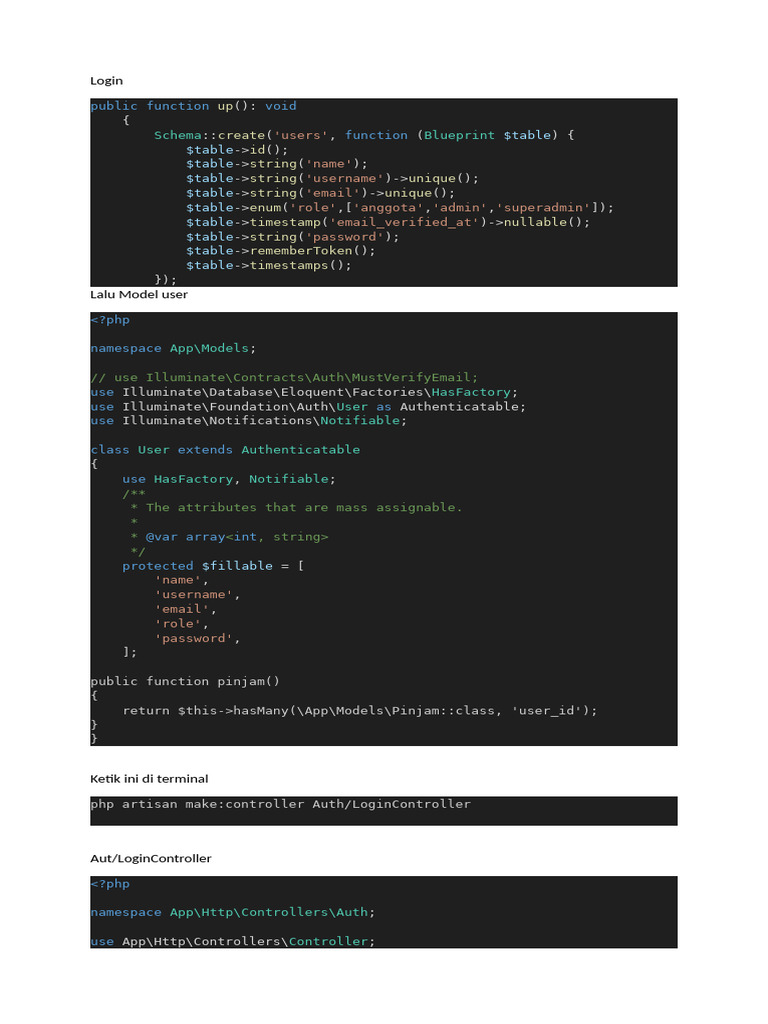 Login

public function up(): void
    {
        Schema::create('users', function (Blueprint $table) {
            $table->id();
            $table->string('name');
            $table->string('username')->unique();
            $table->string('email')->unique();
            $table->enum('role',['anggota','admin','superadmin']);
            $table->timestamp('email_verified_at')->nullable();
            $table->string('password');
            $table->rememberToken();
            $table->timestamps();
        });

Lalu Model user

<?php

namespace App\Models;

// use Illuminate\Contracts\Auth\MustVerifyEmail;
use Illuminate\Database\Eloquent\Factories\HasFactory;
use Illuminate\Foundation\Auth\User as Authenticatable;
use Illuminate\Notifications\Notifiable;

class User extends Authenticatable
{
    use HasFactory, Notifiable;
    /**
     * The attributes that are mass assignable.
     *
     * @var array<int, string>
     */
    protected $fillable = [
        'name',
        'username',
        'email',
        'role',
        'password',
    ];

public function pinjam()
{
    return $this->hasMany(\App\Models\Pinjam::class, 'user_id');
}
}

Ketik ini di terminal

php artisan make:controller Auth/LoginController

Aut/LoginController

<?php

namespace App\Http\Controllers\Auth;

use App\Http\Controllers\Controller;